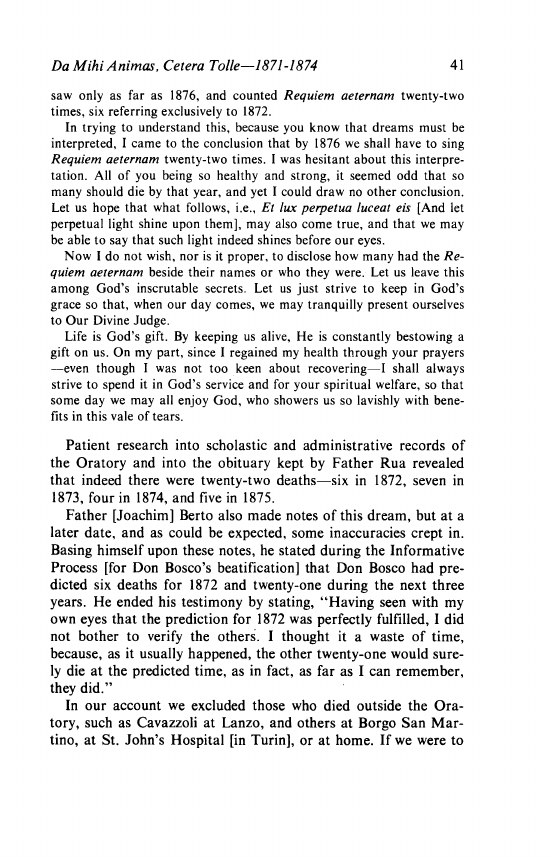 Da Mihi Animas, Cetera Tolle—1871-1874 41

saw only as far as 1876, and counted Requiem aeternam twenty-two times, six referring exclusively to 1872.

In trying to understand this, because you know that dreams must be interpreted, I came to the conclusion that by 1876 we shall have to sing Requiem aeternam twenty-two times. I was hesitant about this interpretation. All of you being so healthy and strong, it seemed odd that so many should die by that year, and yet I could draw no other conclusion. Let us hope that what follows, i.e., Et lux perpetua luceat eis [And let perpetual light shine upon them], may also come true, and that we may be able to say that such light indeed shines before our eyes.

Now I do not wish, nor is it proper, to disclose how many had the Requiem aeternam beside their names or who they were. Let us leave this among God's inscrutable secrets. Let us just strive to keep in God's grace so that, when our day comes, we may tranquilly present ourselves to Our Divine Judge.

Life is God's gift. By keeping us alive, He is constantly bestowing a gift on us. On my part, since I regained my health through your prayers —even though I was not too keen about recovering—I shall always strive to spend it in God's service and for your spiritual welfare, so that some day we may all enjoy God, who showers us so lavishly with benefits in this vale of tears.

Patient research into scholastic and administrative records of the Oratory and into the obituary kept by Father Rua revealed that indeed there were twenty-two deaths—six in 1872, seven in 1873, four in 1874, and five in 1875.

Father [Joachim] Berto also made notes of this dream, but at a later date, and as could be expected, some inaccuracies crept in. Basing himself upon these notes, he stated during the Informative Process [for Don Bosco's beatification] that Don Bosco had predicted six deaths for 1872 and twenty-one during the next three years. He ended his testimony by stating, "Having seen with my own eyes that the prediction for 1872 was perfectly fulfilled, I did not bother to verify the others. I thought it a waste of time, because, as it usually happened, the other twenty-one would surely die at the predicted time, as in fact, as far as I can remember, they did."

In our account we excluded those who died outside the Oratory, such as Cavazzoli at Lanzo, and others at Borgo San Martino, at St. John's Hospital [in Turin], or at home. If we were to